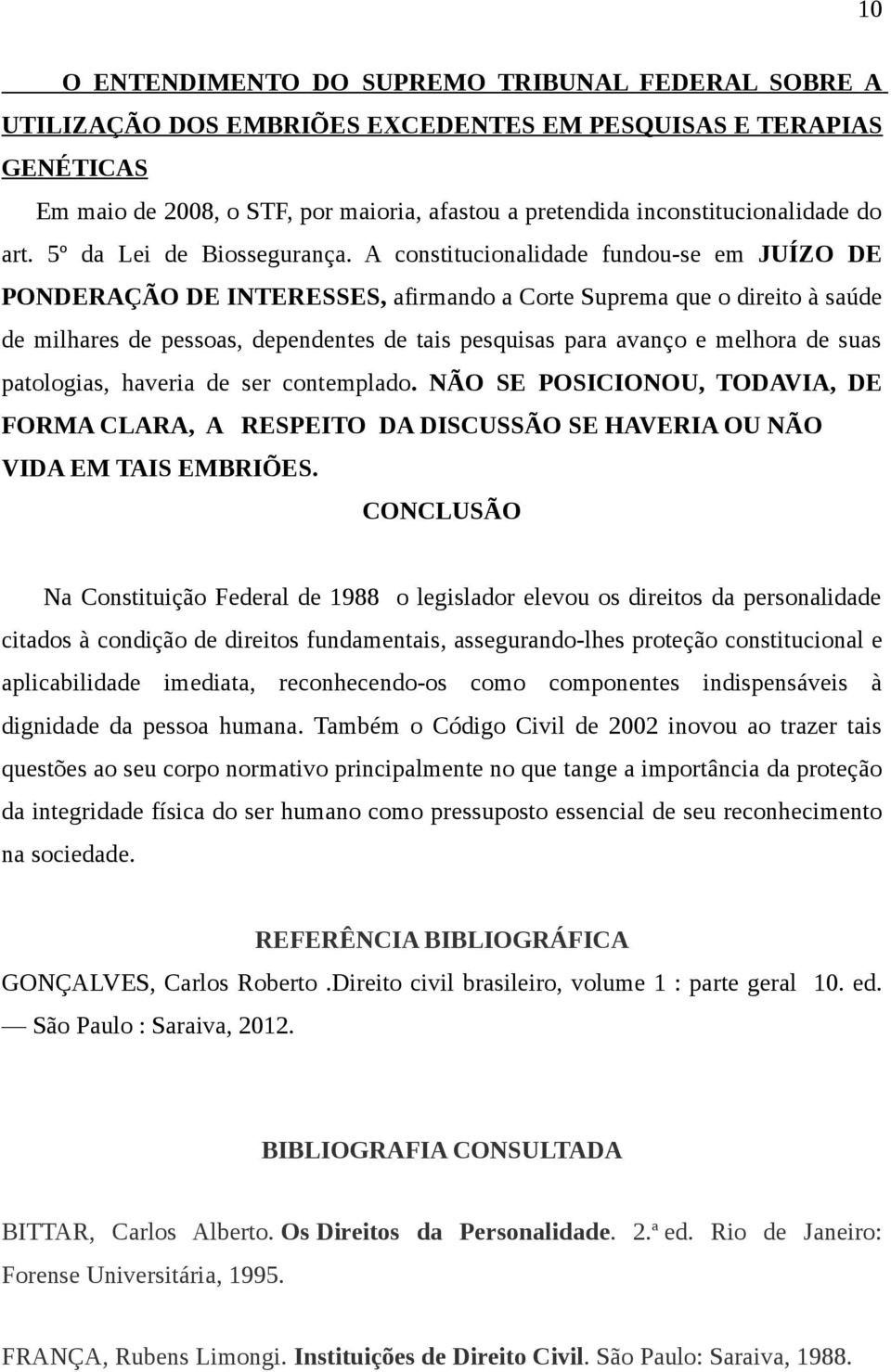 10

O ENTENDIMENTO DO SUPREMO TRIBUNAL FEDERAL SOBRE A UTILIZAÇÃO DOS EMBRIÕES EXCEDENTES EM PESQUISAS E TERAPIAS GENÉTICAS

Em maio de 2008, o STF, por maioria, afastou a pretendida inconstitucionalidade do art. 5º da Lei de Biossegurança. A constitucionalidade fundou-se em JUÍZO DE PONDERAÇÃO DE INTERESSES, afirmando a Corte Suprema que o direito à saúde de milhares de pessoas, dependentes de tais pesquisas para avanço e melhora de suas patologias, haveria de ser contemplado. NÃO SE POSICIONOU, TODAVIA, DE FORMA CLARA, A RESPEITO DA DISCUSSÃO SE HAVERIA OU NÃO VIDA EM TAIS EMBRIÕES.

CONCLUSÃO

Na Constituição Federal de 1988 o legislador elevou os direitos da personalidade citados à condição de direitos fundamentais, assegurando-lhes proteção constitucional e aplicabilidade imediata, reconhecendo-os como componentes indispensáveis à dignidade da pessoa humana. Também o Código Civil de 2002 inovou ao trazer tais questões ao seu corpo normativo principalmente no que tange a importância da proteção da integridade física do ser humano como pressuposto essencial de seu reconhecimento na sociedade.

REFERÊNCIA BIBLIOGRÁFICA

GONÇALVES, Carlos Roberto .Direito civil brasileiro, volume 1 : parte geral 10. ed. — São Paulo : Saraiva, 2012.

BIBLIOGRAFIA CONSULTADA

BITTAR, Carlos Alberto. Os Direitos da Personalidade. 2.ª ed. Rio de Janeiro: Forense Universitária, 1995.

FRANÇA, Rubens Limongi. Instituições de Direito Civil. São Paulo: Saraiva, 1988.